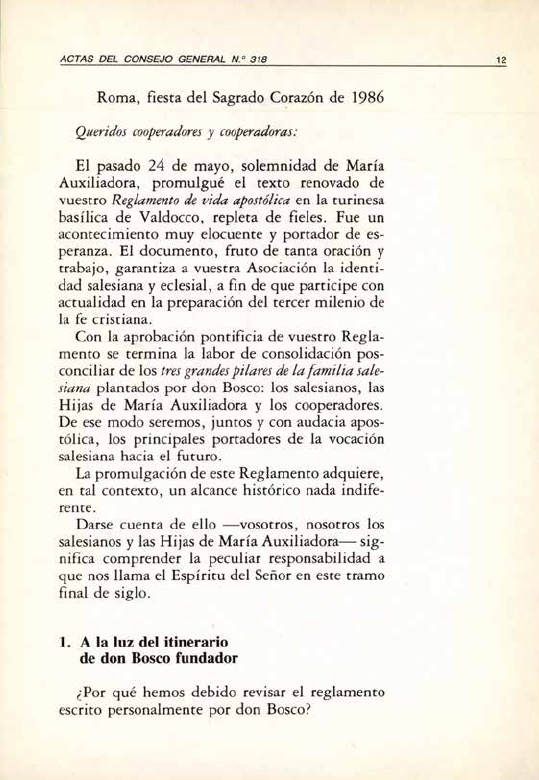 ACTAS DEL CONSEJO GENERAL N.º 318

12

Roma, fiesta del Sagrado Corazón de 1986

Queridos cooperadores y cooperadoras:

El pasado 24 de mayo, solemnidad de María Auxiliadora, promulgué el texto renovado de vuestro Reglamento de vida apostólica en la turinesa basílica de Valdocco, repleta de fieles. Fue un acontecimiento muy elocuente y portador de esperanza. El documento, fruto de tanta oración y trabajo, garantiza a vuestra Asociación la identidad salesiana y eclesial, a fin de que participe con actualidad en la preparación del tercer milenio de la fe cristiana.

Con la aprobación pontificia de vuestro Reglamento se termina la labor de consolidación posconciliar de los tres grandes pilares de la familia salesiana plantados por don Bosco: los salesianos, las Hijas de María Auxiliadora y los cooperadores. De ese modo seremos, juntos y con audacia apostólica, los principales portadores de la vocación salesiana hacia el futuro.

La promulgación de este Reglamento adquiere, en tal contexto, un alcance histórico nada indiferente.

Darse cuenta de ello —vosotros, nosotros los salesianos y las Hijas de María Auxiliadora— significa comprender la peculiar responsabilidad a que nos llama el Espíritu del Señor en este tramo final de siglo.

1. A la luz del itinerario de don Bosco fundador

¿Por qué hemos debido revisar el reglamento escrito personalmente por don Bosco?